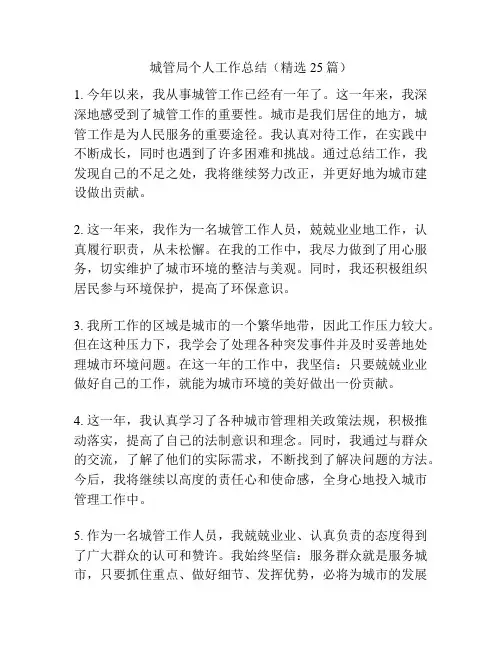 城管局个人工作总结（精选 25 篇）

1. 今年以来，我从事城管工作已经有一年了。这一年来，我深深地感受到了城管工作的重要性。城市是我们居住的地方，城管工作是为人民服务的重要途径。我认真对待工作，在实践中不断成长，同时也遇到了许多困难和挑战。通过总结工作，我发现自己的不足之处，我将继续努力改正，并更好地为城市建设做出贡献。

2. 这一年来，我作为一名城管工作人员，兢兢业业地工作，认真履行职责，从未松懈。在我的工作中，我尽力做到了用心服务，切实维护了城市环境的整洁与美观。同时，我还积极组织居民参与环境保护，提高了环保意识。

3. 我所工作的区域是城市的一个繁华地带，因此工作压力较大。但在这种压力下，我学会了处理各种突发事件并及时妥善地处理城市环境问题。在这一年的工作中，我坚信：只要兢兢业业做好自己的工作，就能为城市环境的美好做出一份贡献。

4. 这一年，我认真学习了各种城市管理相关政策法规，积极推动落实，提高了自己的法制意识和理念。同时，我通过与群众的交流，了解了他们的实际需求，不断找到了解决问题的方法。今后，我将继续以高度的责任心和使命感，全身心地投入城市管理工作中。

5. 作为一名城管工作人员，我兢兢业业、认真负责的态度得到了广大群众的认可和赞许。我始终坚信：服务群众就是服务城市，只要抓住重点、做好细节、发挥优势，必将为城市的发展